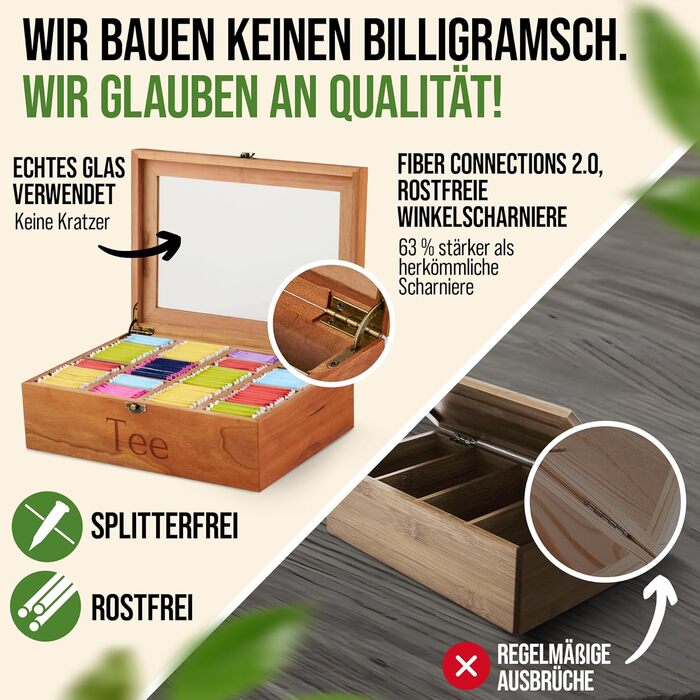 WIR BAUEN KEINEN BILLIGRAMSCH.
WIR GLAUBEN AN QUALITÄT!

ECHTES GLAS VERWENDET
Keine Kratzer

FIBER CONNECTIONS 2.0, ROSTFREIE WINKELSCHARNIERE
63 % stärker als herkömmliche Scharniere

Tee

SPLITTERFREI

ROSTFREI

REGELMÄßIGE AUSBRÜCHE